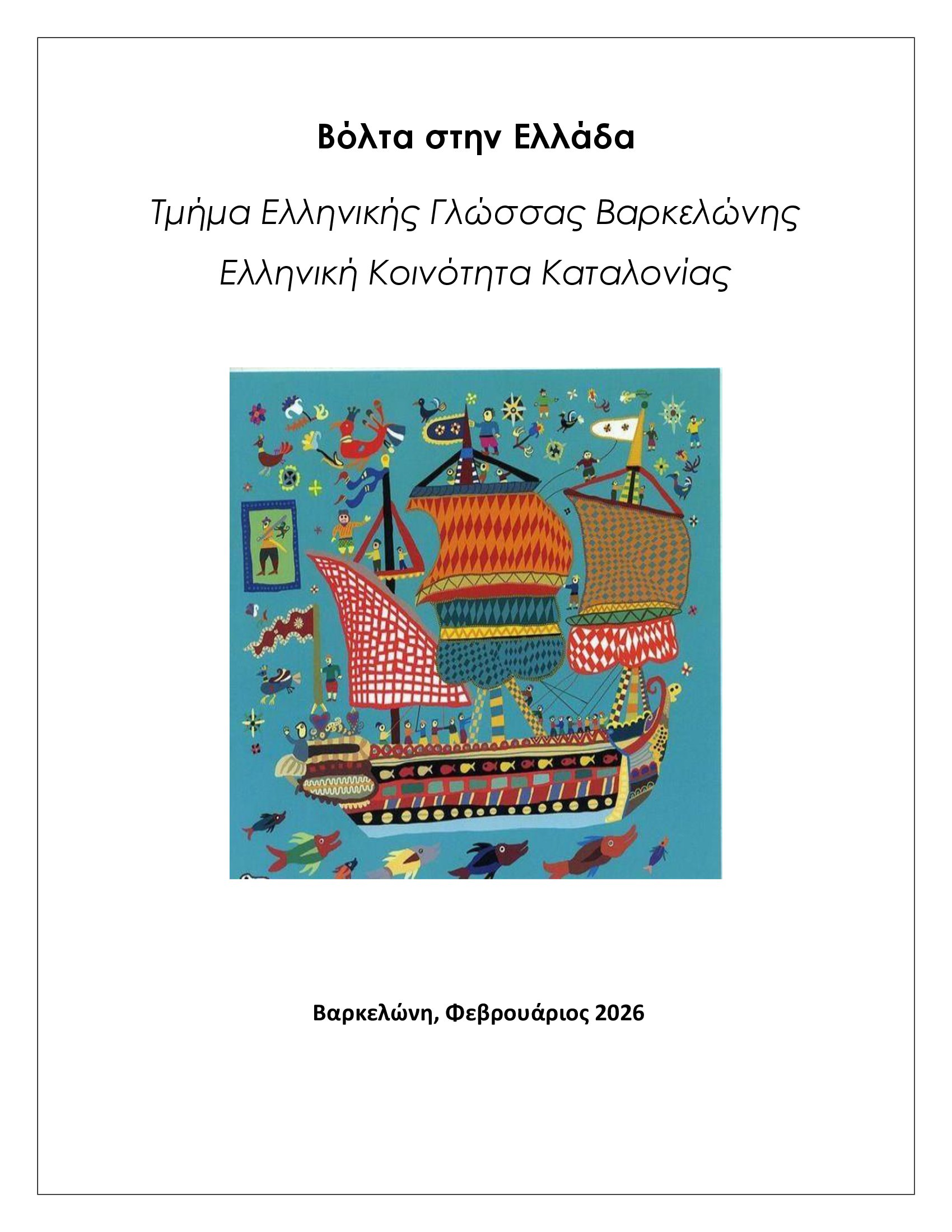 Βόλτα στην Ελλάδα

Τμήμα Ελληνικής Γλώσσας Βαρκελώνης

Ελληνική Κοινότητα Καταλονίας

Βαρκελώνη, Φεβρουάριος 2026